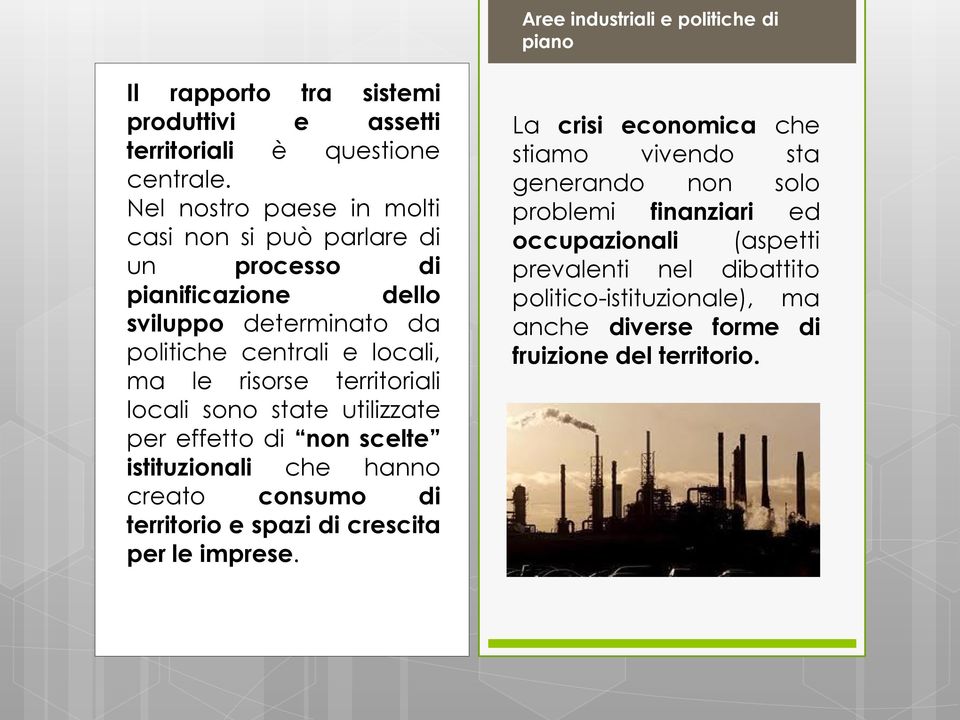 Aree industriali e politiche di piano

Il rapporto tra sistemi produttivi e assetti territoriali è questione centrale.
Nel nostro paese in molti casi non si può parlare di un processo di pianificazione dello sviluppo determinato da politiche centrali e locali, ma le risorse territoriali locali sono state utilizzate per effetto di “non scelte” istituzionali che hanno creato consumo di territorio e spazi di crescita per le imprese.

La crisi economica che stiamo vivendo sta generando non solo problemi finanziari ed occupazionali (aspetti prevalenti nel dibattito politico-istituzionale), ma anche diverse forme di fruizione del territorio.